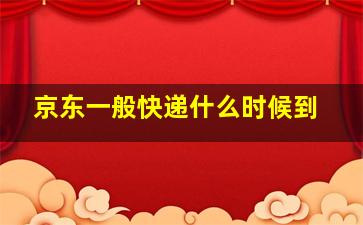 京东一般快递什么时候到